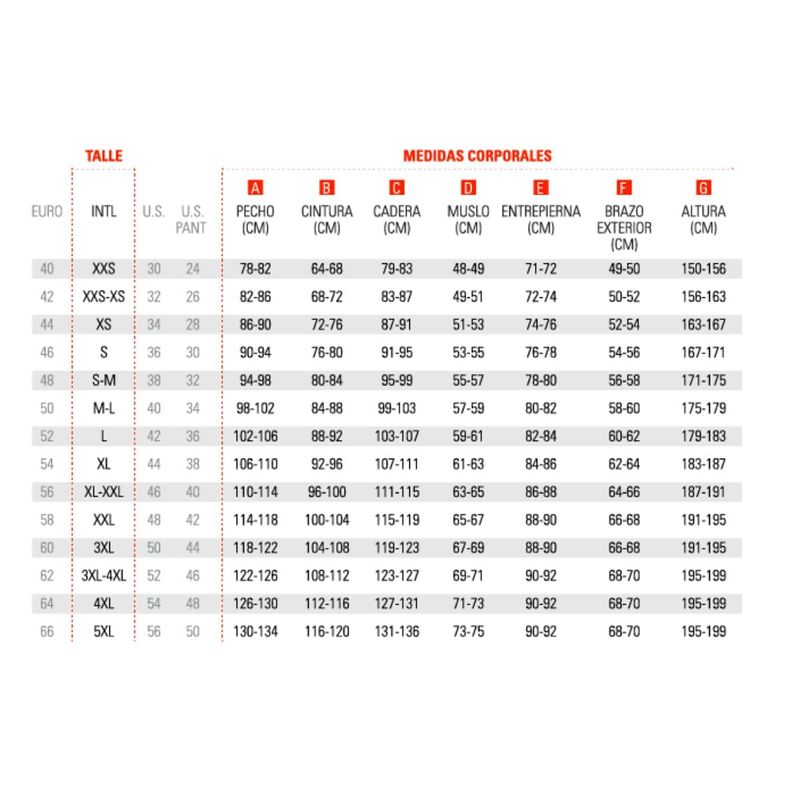 TALLE

MEDIDAS CORPORALES

| EURO | INTL | U.S. | U.S. PANT | A PECHO (CM) | B CINTURA (CM) | C CADERA (CM) | D MUSLO (CM) | E ENTREPIERNA (CM) | F BRAZO EXTERIOR (CM) | G ALTURA (CM) |
|---|---|---|---|---|---|---|---|---|---|---|
| 40 | XXS | 30 | 24 | 78-82 | 64-68 | 79-83 | 48-49 | 71-72 | 49-50 | 150-156 |
| 42 | XXS-XS | 32 | 26 | 82-86 | 68-72 | 83-87 | 49-51 | 72-74 | 50-52 | 156-163 |
| 44 | XS | 34 | 28 | 86-90 | 72-76 | 87-91 | 51-53 | 74-76 | 52-54 | 163-167 |
| 46 | S | 36 | 30 | 90-94 | 76-80 | 91-95 | 53-55 | 76-78 | 54-56 | 167-171 |
| 48 | S-M | 38 | 32 | 94-98 | 80-84 | 95-99 | 55-57 | 78-80 | 56-58 | 171-175 |
| 50 | M-L | 40 | 34 | 98-102 | 84-88 | 99-103 | 57-59 | 80-82 | 58-60 | 175-179 |
| 52 | L | 42 | 36 | 102-106 | 88-92 | 103-107 | 59-61 | 82-84 | 60-62 | 179-183 |
| 54 | XL | 44 | 38 | 106-110 | 92-96 | 107-111 | 61-63 | 84-86 | 62-64 | 183-187 |
| 56 | XL-XXL | 46 | 40 | 110-114 | 96-100 | 111-115 | 63-65 | 86-88 | 64-66 | 187-191 |
| 58 | XXL | 48 | 42 | 114-118 | 100-104 | 115-119 | 65-67 | 88-90 | 66-68 | 191-195 |
| 60 | 3XL | 50 | 44 | 118-122 | 104-108 | 119-123 | 67-69 | 88-90 | 66-68 | 191-195 |
| 62 | 3XL-4XL | 52 | 46 | 122-126 | 108-112 | 123-127 | 69-71 | 90-92 | 68-70 | 195-199 |
| 64 | 4XL | 54 | 48 | 126-130 | 112-116 | 127-131 | 71-73 | 90-92 | 68-70 | 195-199 |
| 66 | 5XL | 56 | 50 | 130-134 | 116-120 | 131-136 | 73-75 | 90-92 | 68-70 | 195-199 |